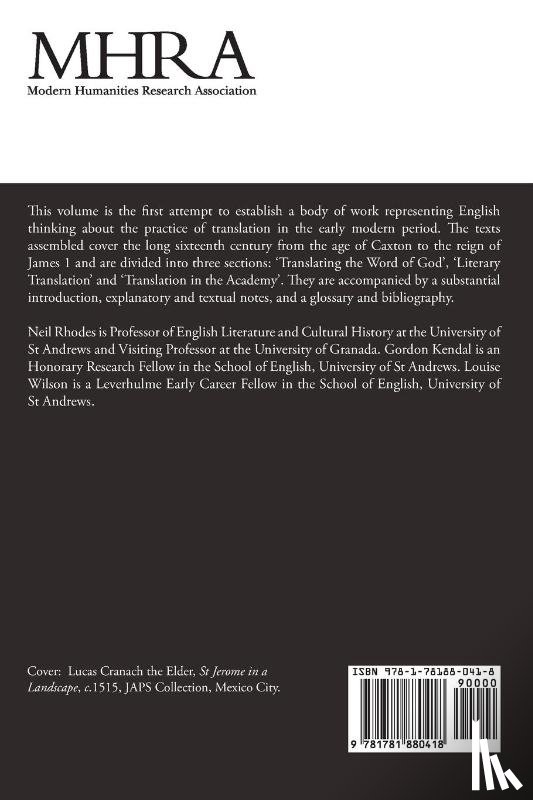 MHRA
Modern Humanities Research Association

This volume is the first attempt to establish a body of work representing English thinking about the practice of translation in the early modern period. The texts assembled cover the long sixteenth century from the age of Caxton to the reign of James 1 and are divided into three sections: 'Translating the Word of God', 'Literary Translation' and 'Translation in the Academy'. They are accompanied by a substantial introduction, explanatory and textual notes, and a glossary and bibliography.

Neil Rhodes is Professor of English Literature and Cultural History at the University of St Andrews and Visiting Professor at the University of Granada. Gordon Kendal is an Honorary Research Fellow in the School of English, University of St Andrews. Louise Wilson is a Leverhulme Early Career Fellow in the School of English, University of St Andrews.

Cover: Lucas Cranach the Elder, St Jerome in a Landscape, c.1515, JAPS Collection, Mexico City.

ISBN 978-1-78188-041-8
90000
9 781781 880418